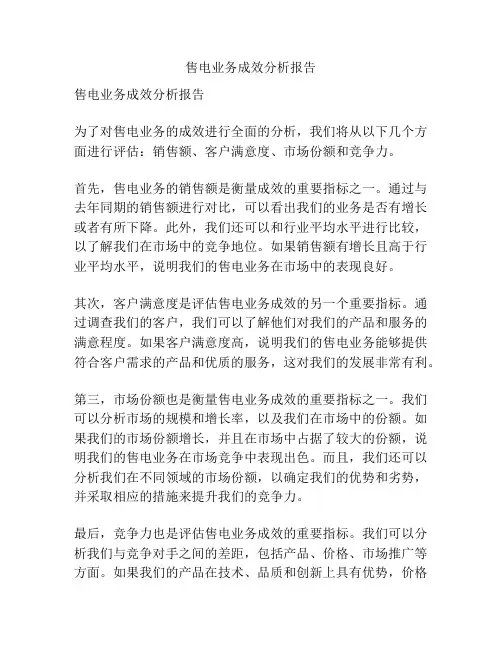 售电业务成效分析报告

售电业务成效分析报告

为了对售电业务的成效进行全面的分析，我们将从以下几个方面进行评估：销售额、客户满意度、市场份额和竞争力。

首先，售电业务的销售额是衡量成效的重要指标之一。通过与去年同期的销售额进行对比，可以看出我们的业务是否有增长或者有所下降。此外，我们还可以和行业平均水平进行比较，以了解我们在市场中的竞争地位。如果销售额有增长且高于行业平均水平，说明我们的售电业务在市场中的表现良好。

其次，客户满意度是评估售电业务成效的另一个重要指标。通过调查我们的客户，我们可以了解他们对我们的产品和服务的满意程度。如果客户满意度高，说明我们的售电业务能够提供符合客户需求的产品和优质的服务，这对我们的发展非常有利。

第三，市场份额也是衡量售电业务成效的重要指标之一。我们可以分析市场的规模和增长率，以及我们在市场中的份额。如果我们的市场份额增长，并且在市场中占据了较大的份额，说明我们的售电业务在市场竞争中表现出色。而且，我们还可以分析我们在不同领域的市场份额，以确定我们的优势和劣势，并采取相应的措施来提升我们的竞争力。

最后，竞争力也是评估售电业务成效的重要指标。我们可以分析我们与竞争对手之间的差距，包括产品、价格、市场推广等方面。如果我们的产品在技术、品质和创新上具有优势，价格